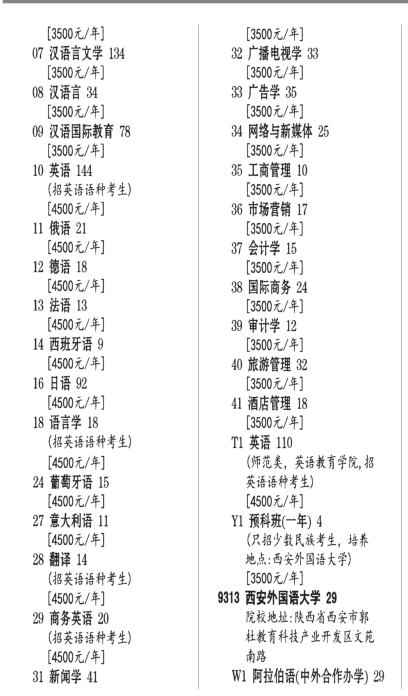 [3500元/年]
07 汉语言文学 134
[3500元/年]
08 汉语言 34
[3500元/年]
09 汉语国际教育 78
[3500元/年]
10 英语 144
(招英语语种考生)
[4500元/年]
11 俄语 21
[4500元/年]
12 德语 18
[4500元/年]
13 法语 13
[4500元/年]
14 西班牙语 9
[4500元/年]
16 日语 92
[4500元/年]
18 语言学 18
(招英语语种考生)
[4500元/年]
24 葡萄牙语 15
[4500元/年]
27 意大利语 11
[4500元/年]
28 翻译 14
(招英语语种考生)
[4500元/年]
29 商务英语 20
(招英语语种考生)
[4500元/年]
31 新闻学 41

[3500元/年]
32 广播电视学 33
[3500元/年]
33 广告学 35
[3500元/年]
34 网络与新媒体 25
[3500元/年]
35 工商管理 10
[3500元/年]
36 市场营销 17
[3500元/年]
37 会计学 15
[3500元/年]
38 国际商务 24
[3500元/年]
39 审计学 12
[3500元/年]
40 旅游管理 32
[3500元/年]
41 酒店管理 18
[3500元/年]
T1 英语 110
(师范类, 英语教育学院,招英语语种考生)
[4500元/年]
Y1 预科班(一年) 4
(只招少数民族考生, 培养地点:西安外国语大学)
[3500元/年]
9313 西安外国语大学 29
院校地址:陕西省西安市郭杜教育科技产业开发区文苑南路
W1 阿拉伯语(中外合作办学) 29